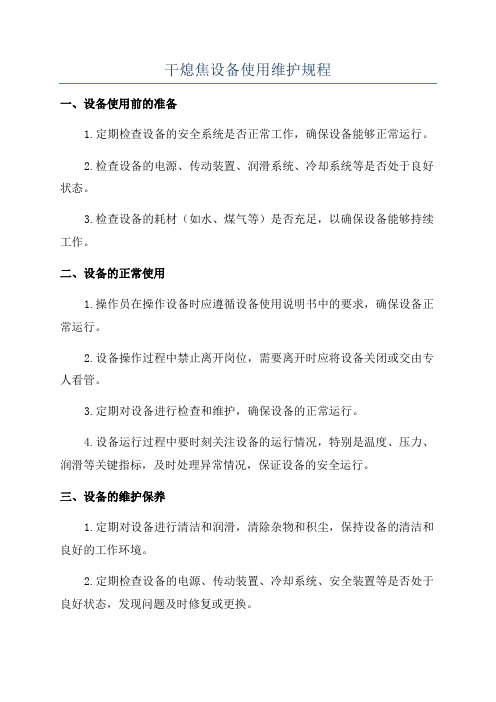 干熄焦设备使用维护规程

一、设备使用前的准备

1.定期检查设备的安全系统是否正常工作，确保设备能够正常运行。

2.检查设备的电源、传动装置、润滑系统、冷却系统等是否处于良好状态。

3.检查设备的耗材（如水、煤气等）是否充足，以确保设备能够持续工作。

二、设备的正常使用

1.操作员在操作设备时应遵循设备使用说明书中的要求，确保设备正常运行。

2.设备操作过程中禁止离开岗位，需要离开时应将设备关闭或交由专人看管。

3.定期对设备进行检查和维护，确保设备的正常运行。

4.设备运行过程中要时刻关注设备的运行情况，特别是温度、压力、润滑等关键指标，及时处理异常情况，保证设备的安全运行。

三、设备的维护保养

1.定期对设备进行清洁和润滑，清除杂物和积尘，保持设备的清洁和良好的工作环境。

2.定期检查设备的电源、传动装置、冷却系统、安全装置等是否处于良好状态，发现问题及时修复或更换。